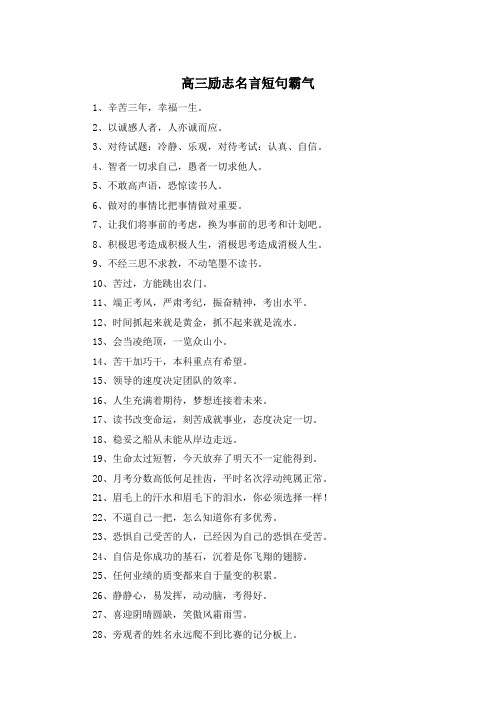 高三励志名言短句霸气

1、辛苦三年，幸福一生。

2、以诚感人者，人亦诚而应。

3、对待试题：冷静、乐观，对待考试：认真、自信。

4、智者一切求自己，愚者一切求他人。

5、不敢高声语，恐惊读书人。

6、做对的事情比把事情做对重要。

7、让我们将事前的考虑，换为事前的思考和计划吧。

8、积极思考造成积极人生，消极思考造成消极人生。

9、不经三思不求教，不动笔墨不读书。

10、苦过，方能跳出农门。

11、端正考风，严肃考纪，振奋精神，考出水平。

12、时间抓起来就是黄金，抓不起来就是流水。

13、会当凌绝顶，一览众山小。

14、苦干加巧干，本科重点有希望。

15、领导的速度决定团队的效率。

16、人生充满着期待，梦想连接着未来。

17、读书改变命运，刻苦成就事业，态度决定一切。

18、稳妥之船从未能从岸边走远。

19、生命太过短暂，今天放弃了明天不一定能得到。

20、月考分数高低何足挂齿，平时名次浮动纯属正常。

21、眉毛上的汗水和眉毛下的泪水，你必须选择一样！

22、不逼自己一把，怎么知道你有多优秀。

23、恐惧自己受苦的人，已经因为自己的恐惧在受苦。

24、自信是你成功的基石，沉着是你飞翔的翅膀。

25、任何业绩的质变都来自于量变的积累。

26、静静心，易发挥，动动脑，考得好。

27、喜迎阴晴圆缺，笑傲风霜雨雪。

28、旁观者的姓名永远爬不到比赛的记分板上。